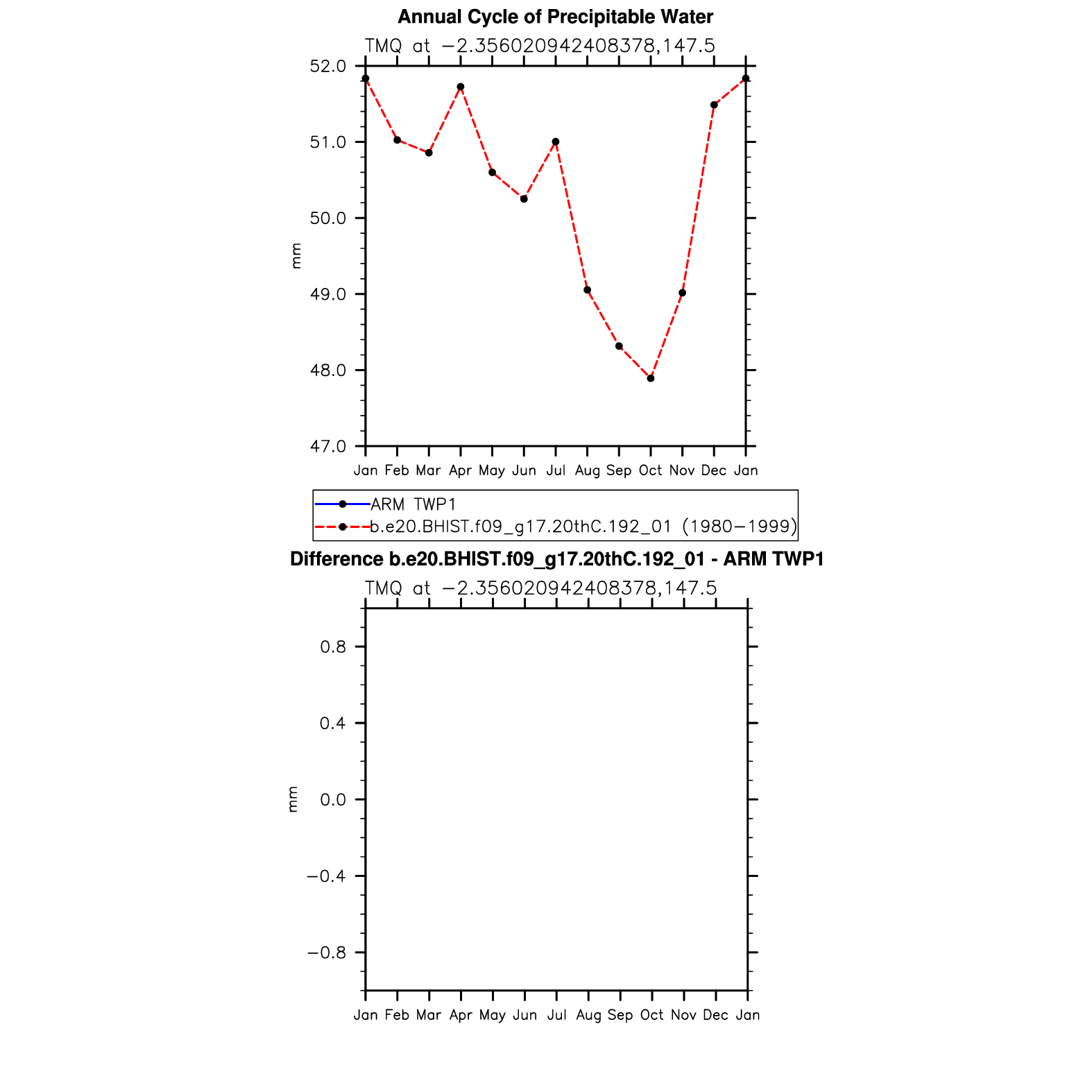 Annual Cycle of Precipitable Water

TMQ at −2.356020942408378,147.5

52.0
51.0
50.0
49.0
48.0
47.0

mm

Jan Feb Mar Apr May Jun Jul Aug Sep Oct Nov Dec Jan

ARM TWP1
b.e20.BHIST.f09_g17.20thC.192_01 (1980−1999)

Difference b.e20.BHIST.f09_g17.20thC.192_01 - ARM TWP1

TMQ at −2.356020942408378,147.5

0.8
0.4
0.0
−0.4
−0.8

mm

Jan Feb Mar Apr May Jun Jul Aug Sep Oct Nov Dec Jan